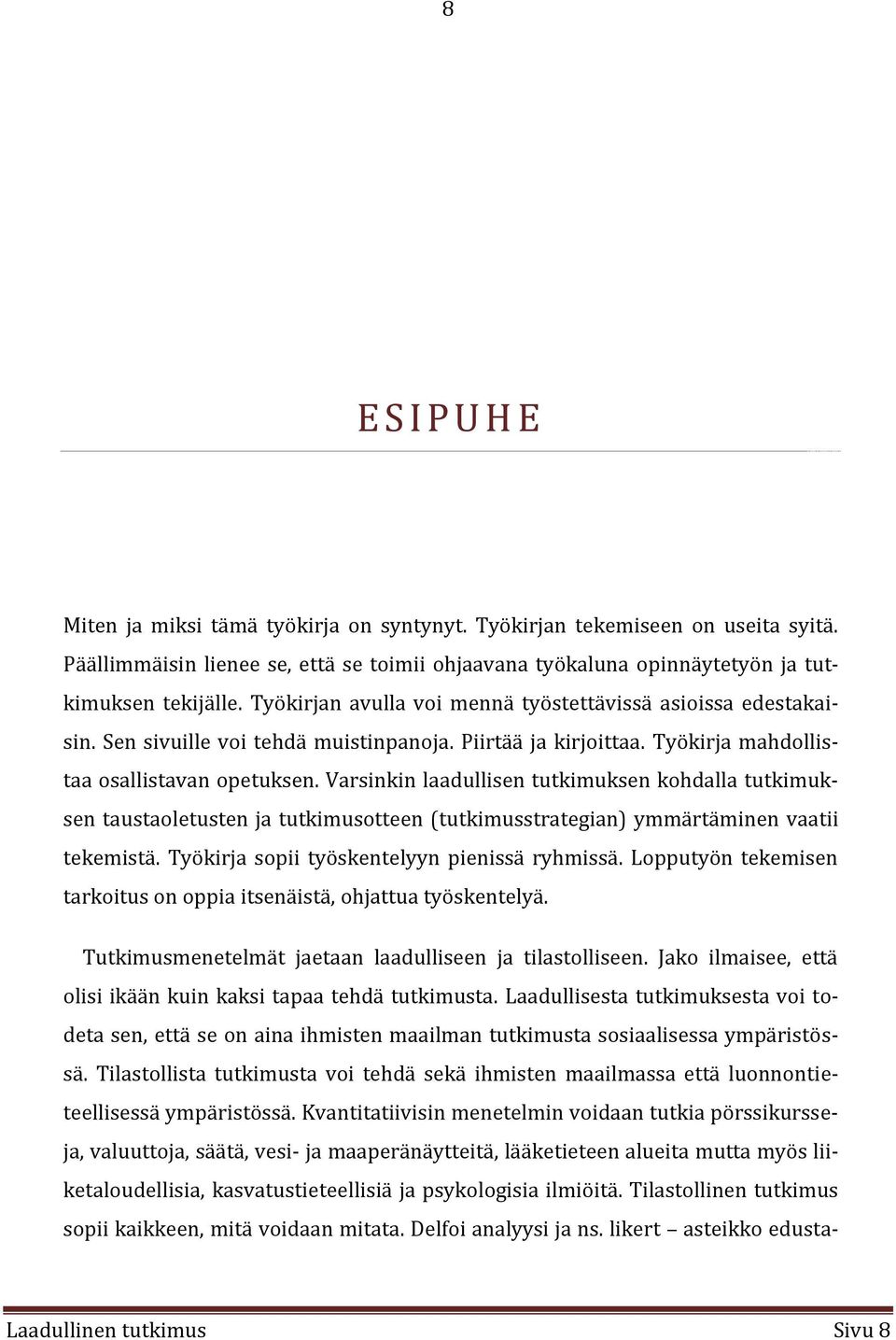 8

ESIPUHE

Miten ja miksi tämä työkirja on syntynyt. Työkirjan tekemiseen on useita syitä. Päällimmäisin lienee se, että se toimii ohjaavana työkaluna opinnäytetyön ja tutkimuksen tekijälle. Työkirjan avulla voi mennä työstettävissä asioissa edestakaisin. Sen sivuille voi tehdä muistinpanoja. Piirtää ja kirjoittaa. Työkirja mahdollistaa osallistavan opetuksen. Varsinkin laadullisen tutkimuksen kohdalla tutkimuksen taustaoletusten ja tutkimusotteen (tutkimusstrategian) ymmärtäminen vaatii tekemistä. Työkirja sopii työskentelyyn pienissä ryhmissä. Lopputyön tekemisen tarkoitus on oppia itsenäistä, ohjattua työskentelyä.

Tutkimusmenetelmät jaetaan laadulliseen ja tilastolliseen. Jako ilmaisee, että olisi ikään kuin kaksi tapaa tehdä tutkimusta. Laadullisesta tutkimuksesta voi todeta sen, että se on aina ihmisten maailman tutkimusta sosiaalisessa ympäristössä. Tilastollista tutkimusta voi tehdä sekä ihmisten maailmassa että luonnontieteellisessä ympäristössä. Kvantitatiivisin menetelmin voidaan tutkia pörssikursseja, valuuttoja, säätä, vesi- ja maaperänäytteitä, lääketieteen alueita mutta myös liiketaloudellisia, kasvatustieteellisiä ja psykologisia ilmiöitä. Tilastollinen tutkimus sopii kaikkeen, mitä voidaan mitata. Delfoi analyysi ja ns. likert – asteikko edusta-

Laadullinen tutkimus Sivu 8